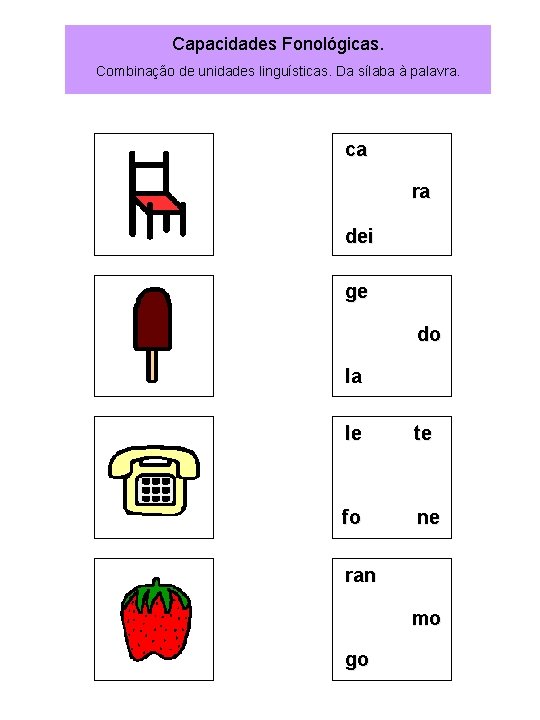 Capacidades Fonológicas.

Combinação de unidades linguísticas. Da sílaba à palavra.

ca

ra

dei

ge

do

la

le te

fo ne

ran

mo

go